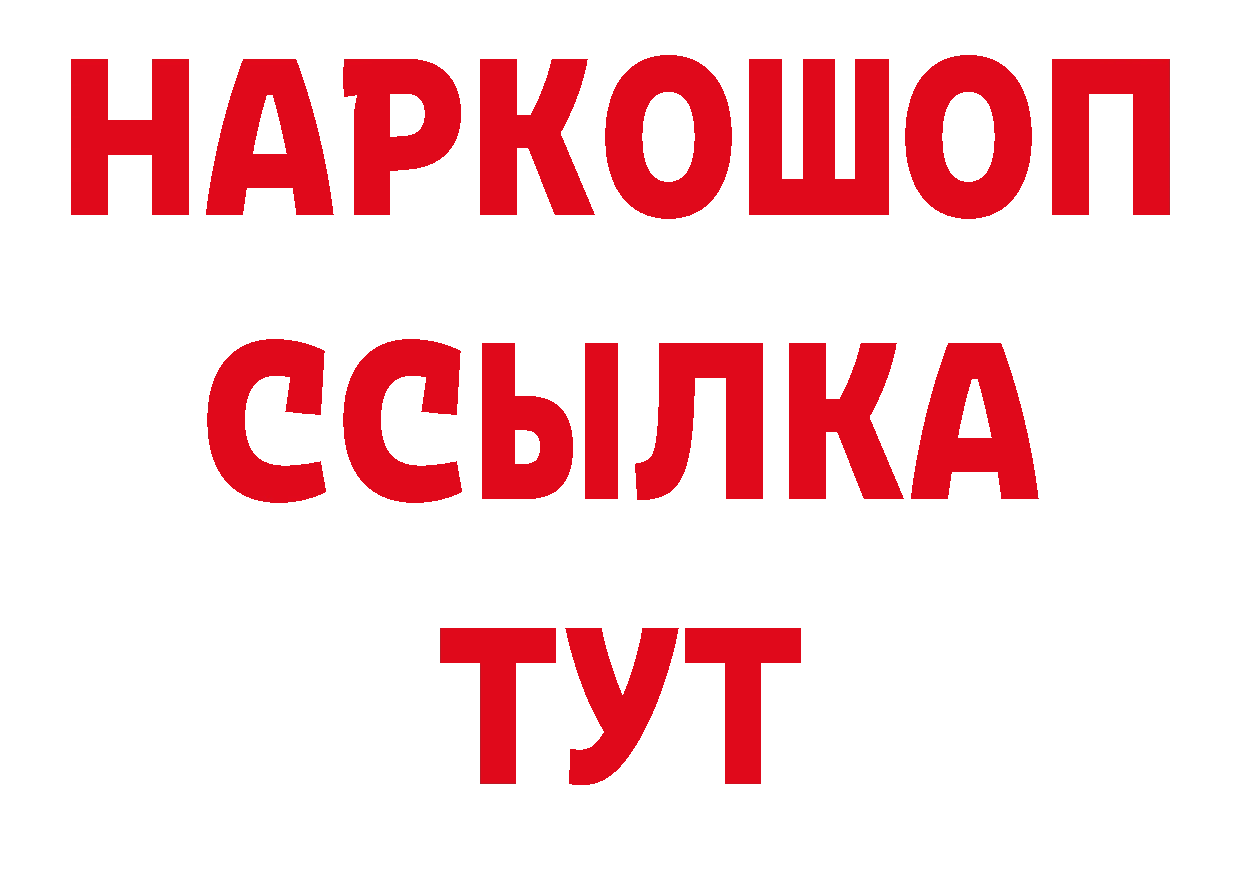 НАРКОШОП
ССЫЛКА
ТУТ